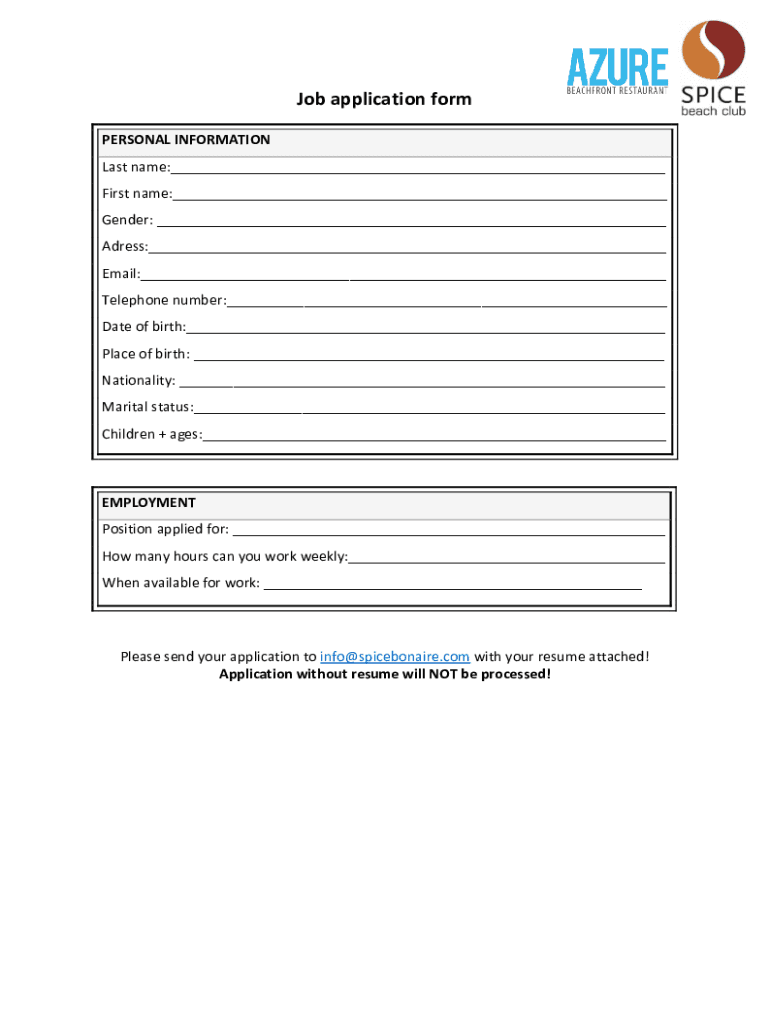 AZURE
BEACHFRONT RESTAURANT

SPICE
beach club

Job application form

PERSONAL INFORMATION
Last name:
First name:
Gender:
Adress:
Email:
Telephone number:
Date of birth:
Place of birth:
Nationality:
Marital status:
Children + ages:

EMPLOYMENT
Position applied for:
How many hours can you work weekly:
When available for work:

Please send your application to info@spicebonaire.com with your resume attached!
Application without resume will NOT be processed!